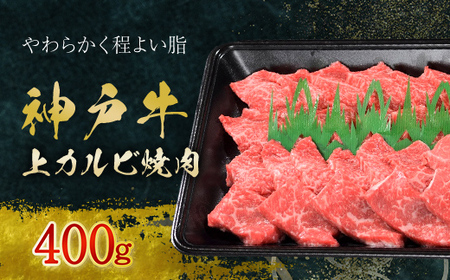 やわらかく程よい脂

神戸牛
上カルビ焼肉

400g